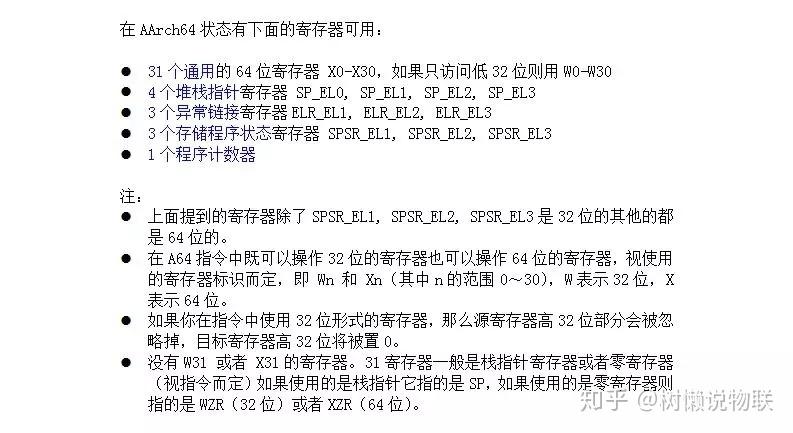 在AArch64状态有下面的寄存器可用：

• 31个通用的64位寄存器X0-X30，如果只访问低32位则用W0-W30
• 4个堆栈指针寄存器SP_EL0，SP_EL1，SP_EL2，SP_EL3
• 3个异常链接寄存器ELR_EL1，ELR_EL2，ELR_EL3
• 3个存储程序状态寄存器SPSR_EL1，SPSR_EL2，SPSR_EL3
• 1个程序计数器

注：
• 上面提到的寄存器除了SPSR_EL1，SPSR_EL2，SPSR_EL3是32位的其他的都是64位的。
• 在A64指令中既可以操作32位的寄存器也可以操作64位的寄存器，视使用的寄存器标识而定，即Wn和Xn（其中n的范围0～30），W表示32位，X表示64位。
• 如果你在指令中使用32位形式的寄存器，那么源寄存器高32位部分会被忽略掉，目标寄存器高32位将被置0。
• 没有W31或者X31的寄存器。31寄存器一般是栈指针寄存器或者零寄存器（视指令而定）如果使用的是栈指针它指的是SP，如果使用的是零寄存器则指的是WZR（32位）或者XZR（64位）。

知乎 @树懒说物联